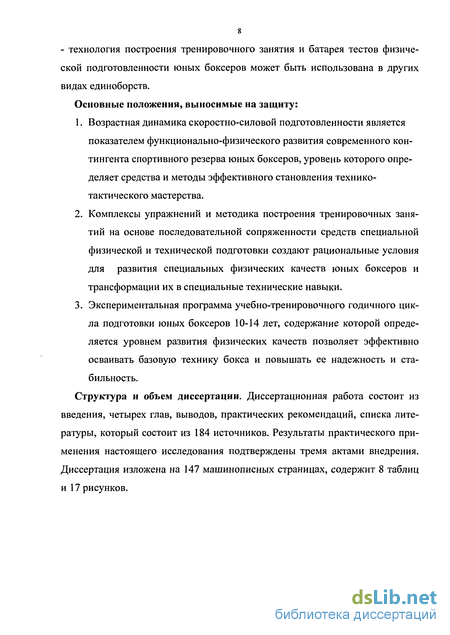 8

- технология построения тренировочного занятия и батарея тестов физической подготовленности юных боксеров может быть использована в других видах единоборств.

Основные положения, выносимые на защиту:

1. Возрастная динамика скоростно-силовой подготовленности является показателем функционально-физического развития современного контингента спортивного резерва юных боксеров, уровень которого определяет средства и методы эффективного становления технико-тактического мастерства.

2. Комплексы упражнений и методика построения тренировочных занятий на основе последовательной сопряженности средств специальной физической и технической подготовки создают рациональные условия для развития специальных физических качеств юных боксеров и трансформации их в специальные технические навыки.

3. Экспериментальная программа учебно-тренировочного годичного цикла подготовки юных боксеров 10-14 лет, содержание которой определяется уровнем развития физических качеств позволяет эффективно осваивать базовую технику бокса и повышать ее надежность и стабильность.

Структура и объем диссертации. Диссертационная работа состоит из введения, четырех глав, выводов, практических рекомендаций, списка литературы, который состоит из 184 источников. Результаты практического применения настоящего исследования подтверждены тремя актами внедрения. Диссертация изложена на 147 машинописных страницах, содержит 8 таблиц и 17 рисунков.

dsLib.net
библиотека диссертаций